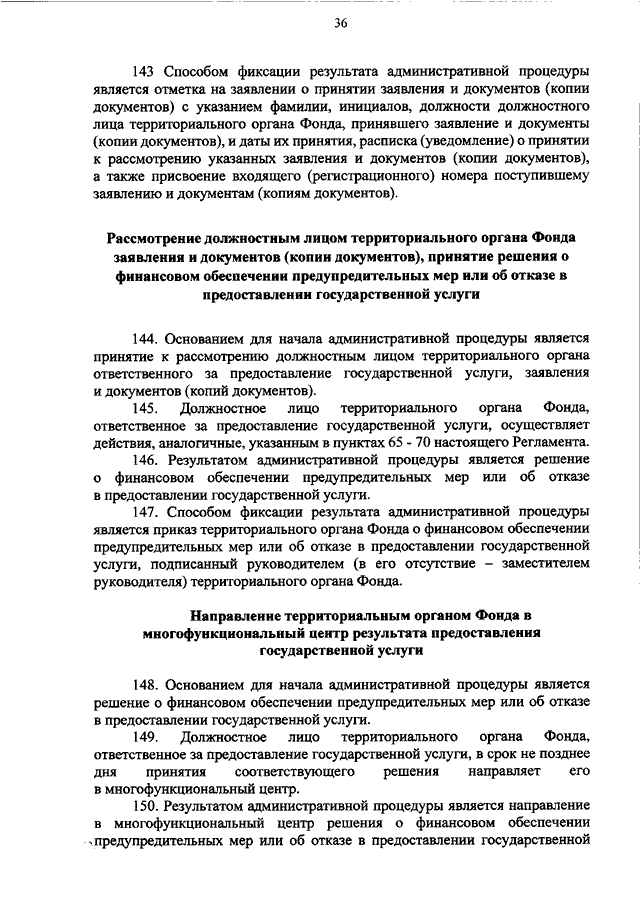 36

143 Способом фиксации результата административной процедуры является отметка на заявлении о принятии заявления и документов (копии документов) с указанием фамилии, инициалов, должности должностного лица территориального органа Фонда, принявшего заявление и документы (копии документов), и даты их принятия, расписка (уведомление) о принятии к рассмотрению указанных заявления и документов (копии документов), а также присвоение входящего (регистрационного) номера поступившему заявлению и документам (копиям документов).

Рассмотрение должностным лицом территориального органа Фонда заявления и документов (копии документов), принятие решения о финансовом обеспечении предупредительных мер или об отказе в предоставлении государственной услуги

144. Основанием для начала административной процедуры является принятие к рассмотрению должностным лицом территориального органа ответственного за предоставление государственной услуги, заявления и документов (копий документов).

145. Должностное лицо территориального органа Фонда, ответственное за предоставление государственной услуги, осуществляет действия, аналогичные, указанным в пунктах 65 - 70 настоящего Регламента.

146. Результатом административной процедуры является решение о финансовом обеспечении предупредительных мер или об отказе в предоставлении государственной услуги.

147. Способом фиксации результата административной процедуры является приказ территориального органа Фонда о финансовом обеспечении предупредительных мер или об отказе в предоставлении государственной услуги, подписанный руководителем (в его отсутствие – заместителем руководителя) территориального органа Фонда.

Направление территориальным органом Фонда в многофункциональный центр результата предоставления государственной услуги

148. Основанием для начала административной процедуры является решение о финансовом обеспечении предупредительных мер или об отказе в предоставлении государственной услуги.

149. Должностное лицо территориального органа Фонда, ответственное за предоставление государственной услуги, в срок не позднее дня принятия соответствующего решения направляет его в многофункциональный центр.

150. Результатом административной процедуры является направление в многофункциональный центр решения о финансовом обеспечении предупредительных мер или об отказе в предоставлении государственной